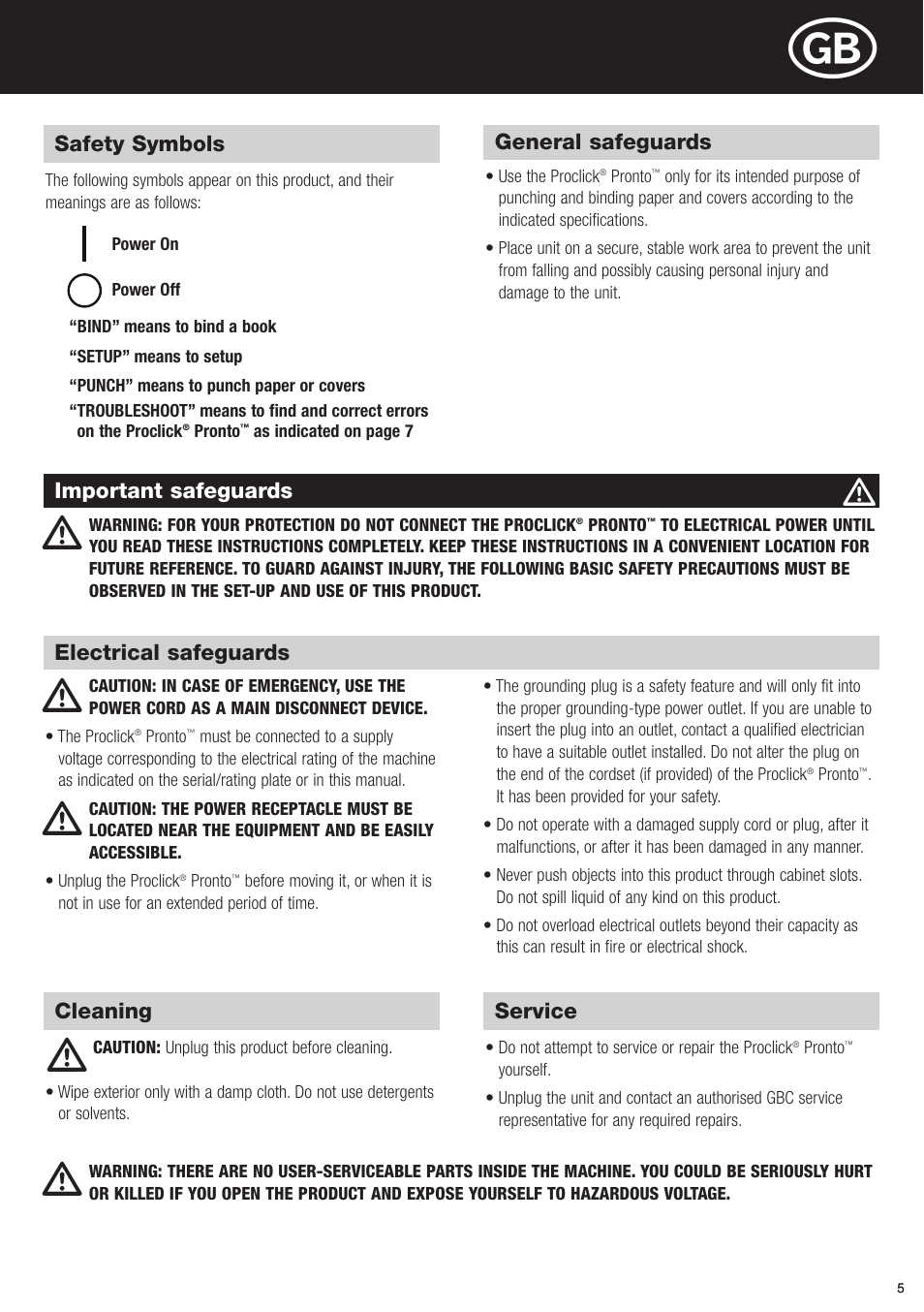 GB

Safety Symbols

The following symbols appear on this product, and their meanings are as follows:

Power On

Power Off

"BIND" means to bind a book

"SETUP" means to setup

"PUNCH" means to punch paper or covers

"TROUBLESHOOT" means to find and correct errors on the Proclick® Pronto™ as indicated on page 7

General safeguards

• Use the Proclick® Pronto™ only for its intended purpose of punching and binding paper and covers according to the indicated specifications.

• Place unit on a secure, stable work area to prevent the unit from falling and possibly causing personal injury and damage to the unit.

Important safeguards

WARNING: FOR YOUR PROTECTION DO NOT CONNECT THE PROCLICK® PRONTO™ TO ELECTRICAL POWER UNTIL YOU READ THESE INSTRUCTIONS COMPLETELY. KEEP THESE INSTRUCTIONS IN A CONVENIENT LOCATION FOR FUTURE REFERENCE. TO GUARD AGAINST INJURY, THE FOLLOWING BASIC SAFETY PRECAUTIONS MUST BE OBSERVED IN THE SET-UP AND USE OF THIS PRODUCT.

Electrical safeguards

CAUTION: IN CASE OF EMERGENCY, USE THE POWER CORD AS A MAIN DISCONNECT DEVICE.

• The Proclick® Pronto™ must be connected to a supply voltage corresponding to the electrical rating of the machine as indicated on the serial/rating plate or in this manual.

CAUTION: THE POWER RECEPTACLE MUST BE LOCATED NEAR THE EQUIPMENT AND BE EASILY ACCESSIBLE.

• Unplug the Proclick® Pronto™ before moving it, or when it is not in use for an extended period of time.

• The grounding plug is a safety feature and will only fit into the proper grounding-type power outlet. If you are unable to insert the plug into an outlet, contact a qualified electrician to have a suitable outlet installed. Do not alter the plug on the end of the cordset (if provided) of the Proclick® Pronto™. It has been provided for your safety.

• Do not operate with a damaged supply cord or plug, after it malfunctions, or after it has been damaged in any manner.

• Never push objects into this product through cabinet slots. Do not spill liquid of any kind on this product.

• Do not overload electrical outlets beyond their capacity as this can result in fire or electrical shock.

Cleaning

CAUTION: Unplug this product before cleaning.

• Wipe exterior only with a damp cloth. Do not use detergents or solvents.

Service

• Do not attempt to service or repair the Proclick® Pronto™ yourself.

• Unplug the unit and contact an authorised GBC service representative for any required repairs.

WARNING: THERE ARE NO USER-SERVICEABLE PARTS INSIDE THE MACHINE. YOU COULD BE SERIOUSLY HURT OR KILLED IF YOU OPEN THE PRODUCT AND EXPOSE YOURSELF TO HAZARDOUS VOLTAGE.

5